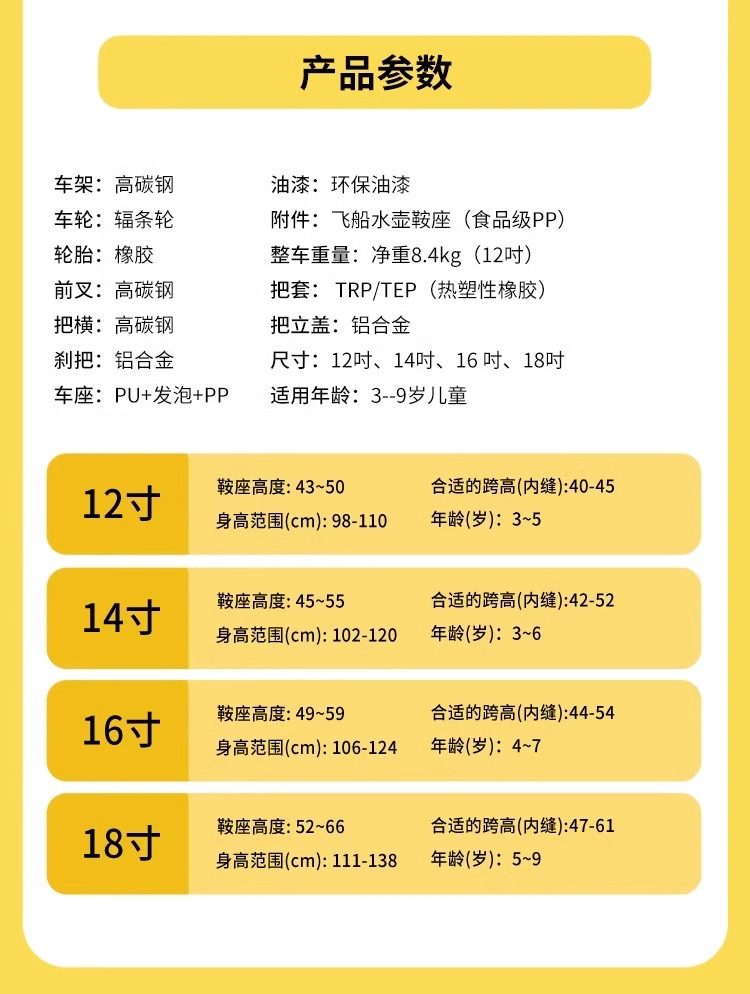 产品参数

车架：高碳钢
车轮：辐条轮
轮胎：橡胶
前叉：高碳钢
把横：高碳钢
刹把：铝合金
车座：PU+发泡+PP

油漆：环保油漆
附件：飞船水壶鞍座（食品级PP）
整车重量：净重8.4kg（12吋）
把套：TRP/TEP（热塑性橡胶）
把立盖：铝合金
尺寸：12吋、14吋、16吋、18吋
适用年龄：3--9岁儿童

12寸
鞍座高度:43~50
合适的跨高(内缝):40-45
身高范围(cm):98-110
年龄(岁)：3~5

14寸
鞍座高度:45~55
合适的跨高(内缝):42-52
身高范围(cm):102-120
年龄(岁)：3~6

16寸
鞍座高度:49~59
合适的跨高(内缝):44-54
身高范围(cm):106-124
年龄(岁)：4~7

18寸
鞍座高度:52~66
合适的跨高(内缝):47-61
身高范围(cm):111-138
年龄(岁)：5~9